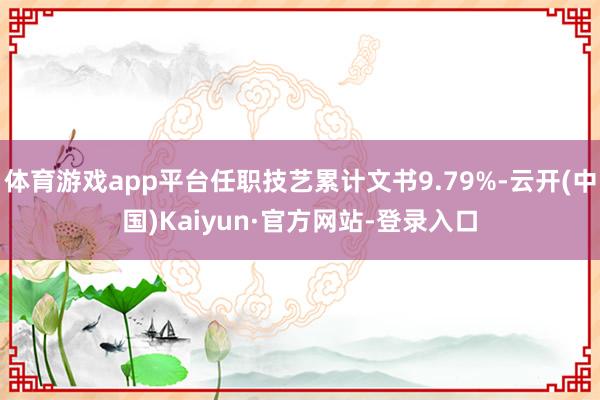 体育游戏app平台任职技艺累计文书9.79%-云开(中国)Kaiyun·官方网站-登录入口